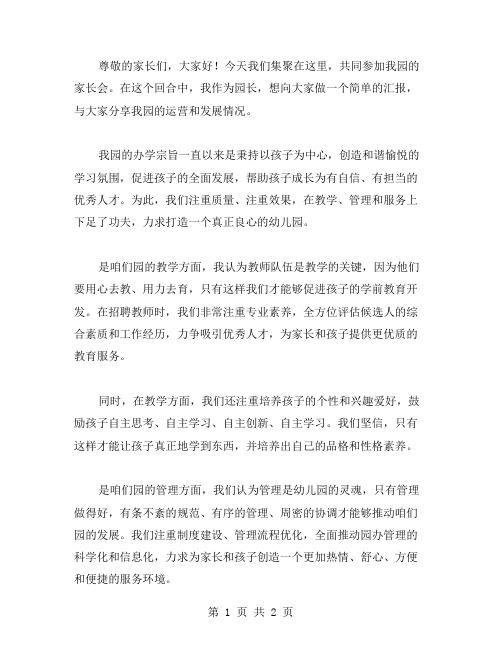 尊敬的家长们，大家好！今天我们集聚在这里，共同参加我园的家长会。在这个回合中，我作为园长，想向大家做一个简单的汇报，与大家分享我园的运营和发展情况。

我园的办学宗旨一直以来是秉持以孩子为中心，创造和谐愉悦的学习氛围，促进孩子的全面发展，帮助孩子成长为有自信、有担当的优秀人才。为此，我们注重质量、注重效果，在教学、管理和服务上下足了功夫，力求打造一个真正良心的幼儿园。

是咱们园的教学方面，我认为教师队伍是教学的关键，因为他们要用心去教、用力去育，只有这样我们才能够促进孩子的学前教育开发。在招聘教师时，我们非常注重专业素养，全方位评估候选人的综合素质和工作经历，力争吸引优秀人才，为家长和孩子提供更优质的教育服务。

同时，在教学方面，我们还注重培养孩子的个性和兴趣爱好，鼓励孩子自主思考、自主学习、自主创新、自主学习。我们坚信，只有这样才能让孩子真正地学到东西，并培养出自己的品格和性格素养。

是咱们园的管理方面，我们认为管理是幼儿园的灵魂，只有管理做得好，有条不紊的规范、有序的管理、周密的协调才能够推动咱们园的发展。我们注重制度建设、管理流程优化，全面推动园办管理的科学化和信息化，力求为家长和孩子创造一个更加热情、舒心、方便和便捷的服务环境。

第 1 页 共 2 页